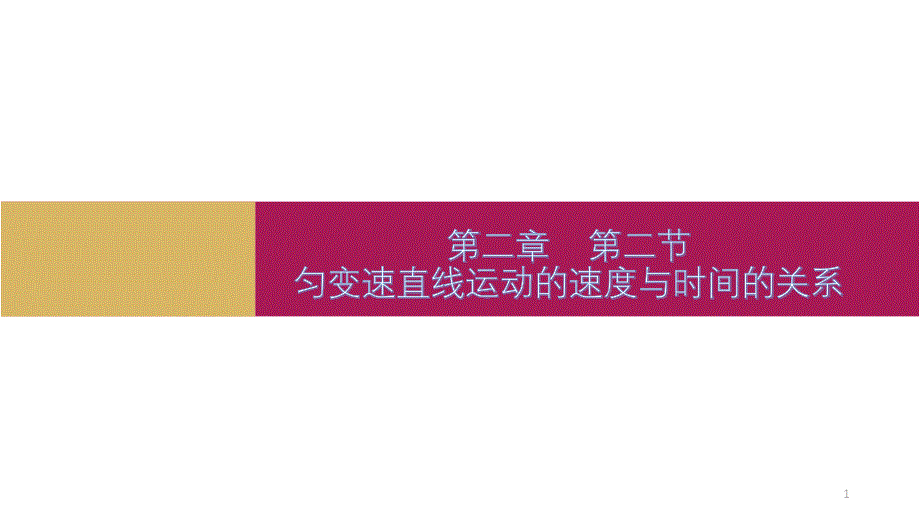 第二章　第二节
匀变速直线运动的速度与时间的关系

1